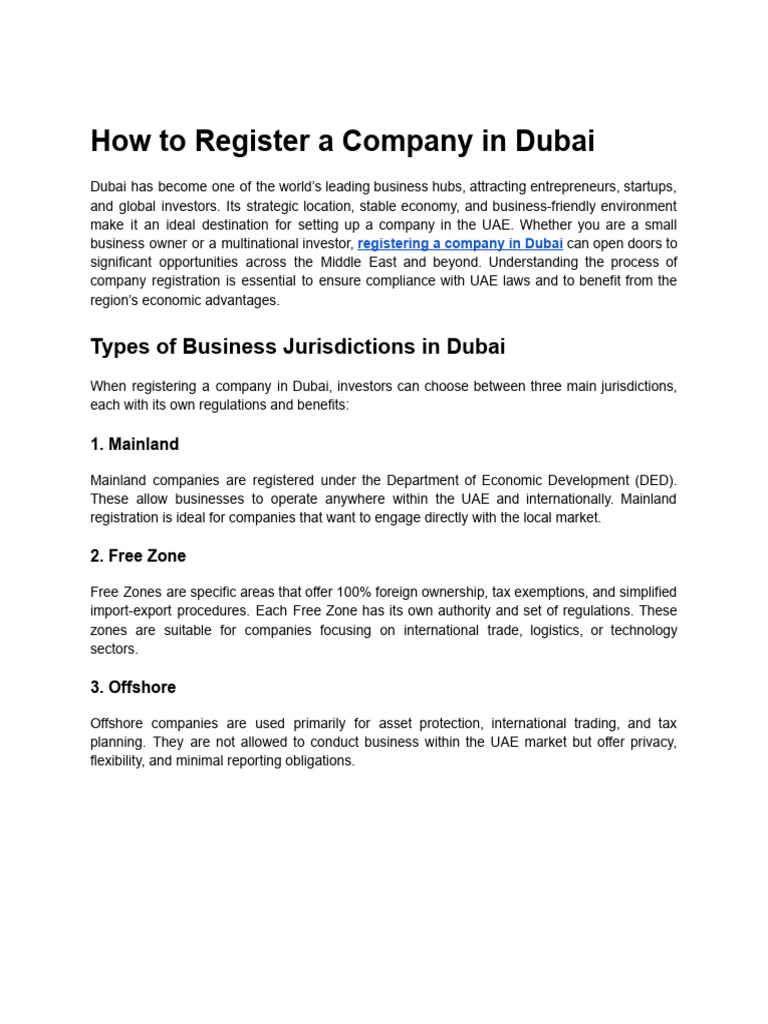 How to Register a Company in Dubai

Dubai has become one of the world's leading business hubs, attracting entrepreneurs, startups, and global investors. Its strategic location, stable economy, and business-friendly environment make it an ideal destination for setting up a company in the UAE. Whether you are a small business owner or a multinational investor, registering a company in Dubai can open doors to significant opportunities across the Middle East and beyond. Understanding the process of company registration is essential to ensure compliance with UAE laws and to benefit from the region's economic advantages.

Types of Business Jurisdictions in Dubai

When registering a company in Dubai, investors can choose between three main jurisdictions, each with its own regulations and benefits:

1. Mainland

Mainland companies are registered under the Department of Economic Development (DED). These allow businesses to operate anywhere within the UAE and internationally. Mainland registration is ideal for companies that want to engage directly with the local market.

2. Free Zone

Free Zones are specific areas that offer 100% foreign ownership, tax exemptions, and simplified import-export procedures. Each Free Zone has its own authority and set of regulations. These zones are suitable for companies focusing on international trade, logistics, or technology sectors.

3. Offshore

Offshore companies are used primarily for asset protection, international trading, and tax planning. They are not allowed to conduct business within the UAE market but offer privacy, flexibility, and minimal reporting obligations.